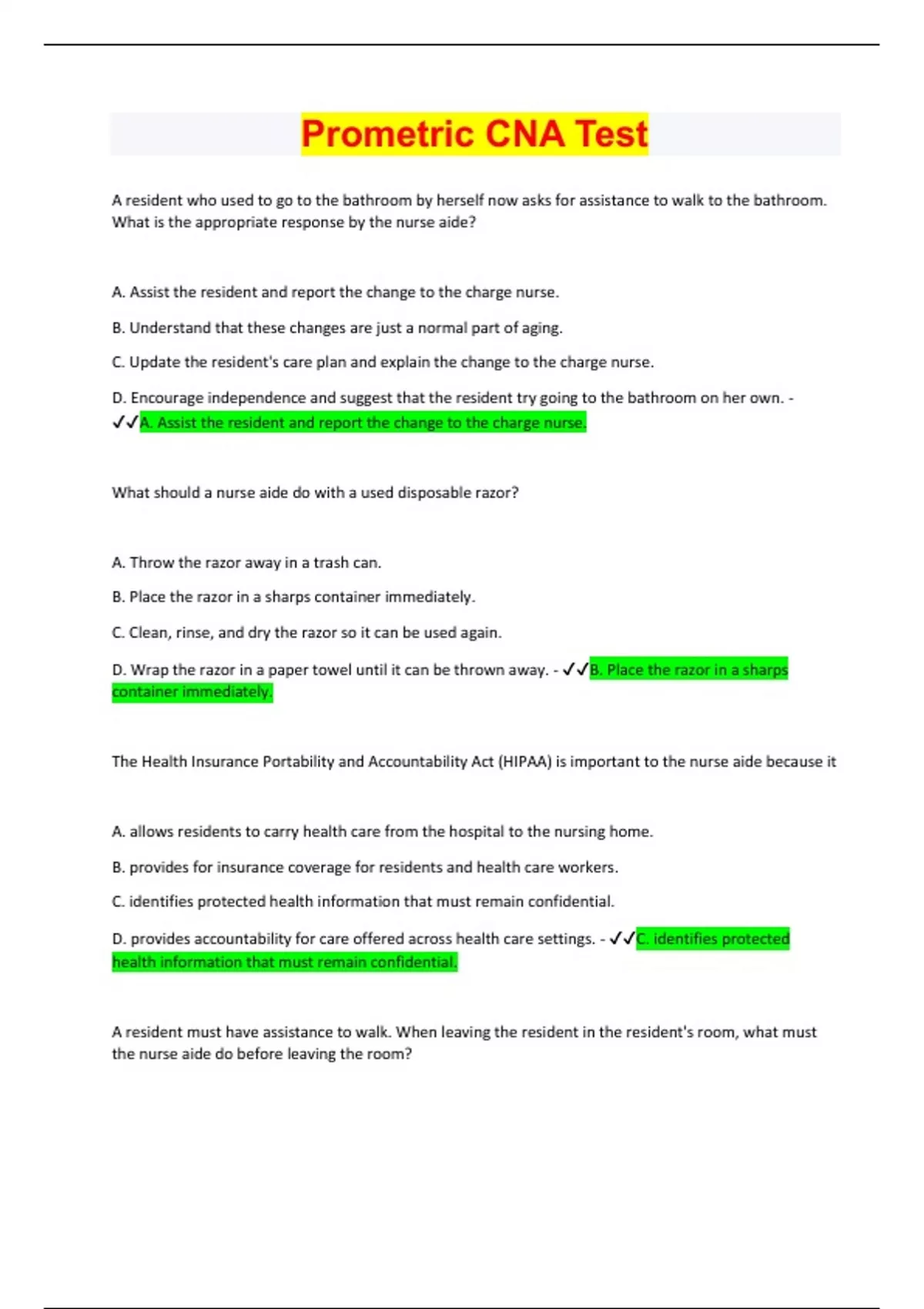 Prometric CNA Test

A resident who used to go to the bathroom by herself now asks for assistance to walk to the bathroom. What is the appropriate response by the nurse aide?

A. Assist the resident and report the change to the charge nurse.

B. Understand that these changes are just a normal part of aging.

C. Update the resident's care plan and explain the change to the charge nurse.

D. Encourage independence and suggest that the resident try going to the bathroom on her own. - ✓✓A. Assist the resident and report the change to the charge nurse.

What should a nurse aide do with a used disposable razor?

A. Throw the razor away in a trash can.

B. Place the razor in a sharps container immediately.

C. Clean, rinse, and dry the razor so it can be used again.

D. Wrap the razor in a paper towel until it can be thrown away. - ✓✓B. Place the razor in a sharps container immediately.

The Health Insurance Portability and Accountability Act (HIPAA) is important to the nurse aide because it

A. allows residents to carry health care from the hospital to the nursing home.

B. provides for insurance coverage for residents and health care workers.

C. identifies protected health information that must remain confidential.

D. provides accountability for care offered across health care settings. - ✓✓C. identifies protected health information that must remain confidential.

A resident must have assistance to walk. When leaving the resident in the resident's room, what must the nurse aide do before leaving the room?